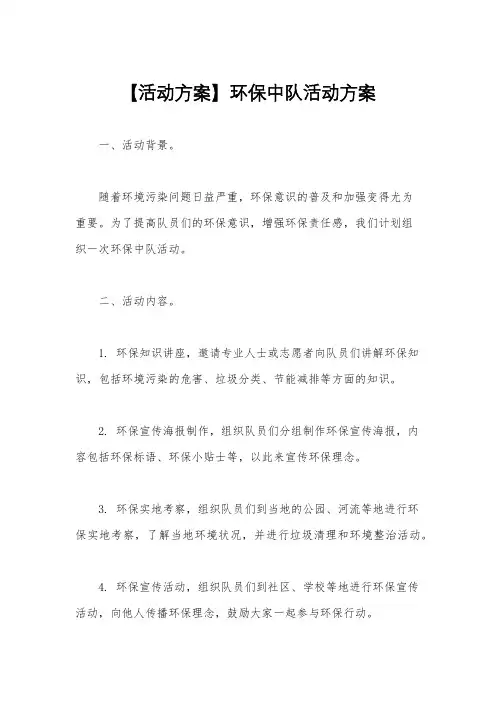 【活动方案】环保中队活动方案

一、活动背景。

随着环境污染问题日益严重，环保意识的普及和加强变得尤为重要。为了提高队员们的环保意识，增强环保责任感，我们计划组织一次环保中队活动。

二、活动内容。

1. 环保知识讲座，邀请专业人士或志愿者向队员们讲解环保知识，包括环境污染的危害、垃圾分类、节能减排等方面的知识。

2. 环保宣传海报制作，组织队员们分组制作环保宣传海报，内容包括环保标语、环保小贴士等，以此来宣传环保理念。

3. 环保实地考察，组织队员们到当地的公园、河流等地进行环保实地考察，了解当地环境状况，并进行垃圾清理和环境整治活动。

4. 环保宣传活动，组织队员们到社区、学校等地进行环保宣传活动，向他人传播环保理念，鼓励大家一起参与环保行动。